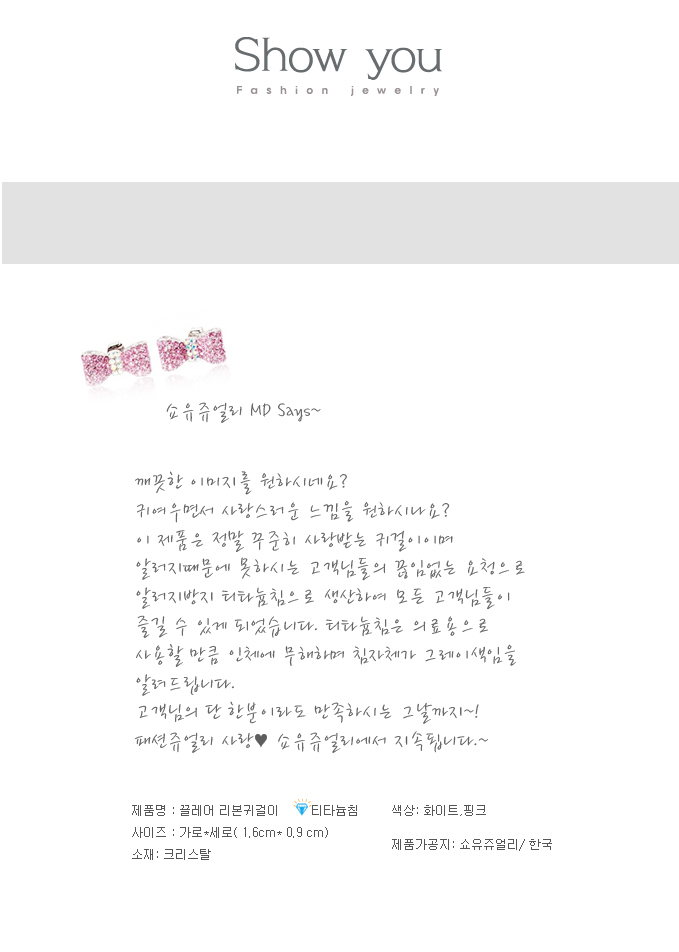 Show you
Fashion jewelry

쇼유쥬얼리 MD Says~

깨끗한 이미지를 원하시네요?
귀여우면서 사랑스러운 느낌을 원하시나요?
이 제품은 정말 꾸준히 사랑받는 귀걸이이며
알러지때문에 못하시는 고객님들의 끊임없는 요청으로
알러지방지 티타늄침으로 생산하여 모든 고객님들이
즐길 수 있게 되었습니다. 티타늄침은 의료용으로
사용할 만큼 인체에 무해하며 침자체가 그레이색임을
알려드립니다.
고객님의 단 한분이라도 만족하시는 그날까지~!
패션쥬얼리 사랑♥ 쇼유쥬얼리에서 지속됩니다.~

제품명 : 끌레어 리본귀걸이 티타늄침
사이즈 : 가로*세로( 1.6cm* 0.9 cm)
소재: 크리스탈

색상: 화이트,핑크
제품가공지: 쇼유쥬얼리/ 한국